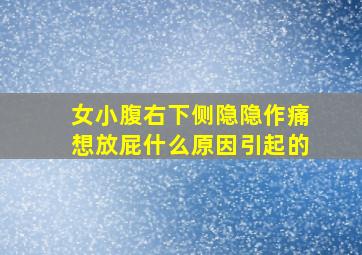 女小腹右下侧隐隐作痛想放屁什么原因引起的